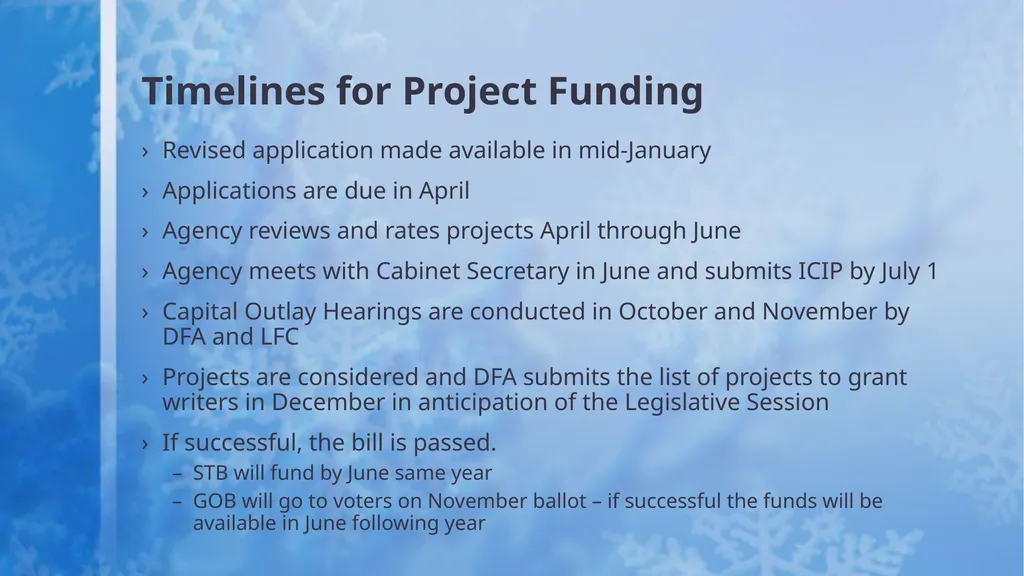 Timelines for Project Funding

› Revised application made available in mid-January

› Applications are due in April

› Agency reviews and rates projects April through June

› Agency meets with Cabinet Secretary in June and submits ICIP by July 1

› Capital Outlay Hearings are conducted in October and November by DFA and LFC

› Projects are considered and DFA submits the list of projects to grant writers in December in anticipation of the Legislative Session

› If successful, the bill is passed.
– STB will fund by June same year
– GOB will go to voters on November ballot – if successful the funds will be available in June following year